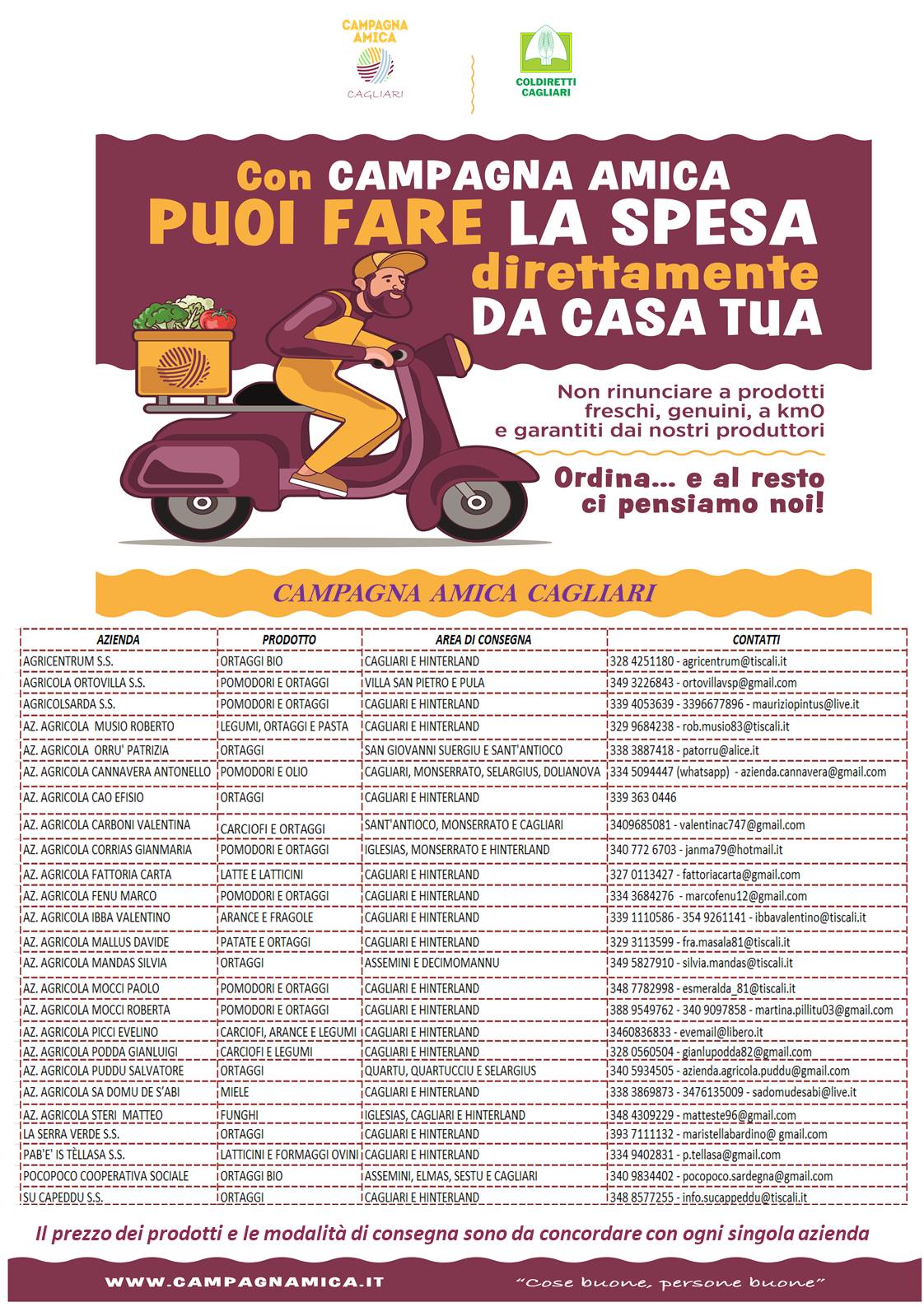 CAMPAGNA AMICA
CAGLIARI

COLDIRETTI CAGLIARI

Con CAMPAGNA AMICA
PUOI FARE LA SPESA
direttamente
DA CASA TUA

Non rinunciare a prodotti freschi, genuini, a km0 e garantiti dai nostri produttori

Ordina... e al resto ci pensiamo noi!

CAMPAGNA AMICA CAGLIARI

| AZIENDA | PRODOTTO | AREA DI CONSEGNA | CONTATTI |
|---|---|---|---|
| AGRICENTRUM S.S. | ORTAGGI BIO | CAGLIARI E HINTERLAND | 328 4251180 - agricentrum@tiscali.it |
| AGRICOLA ORTOVILLA S.S. | POMODORI E ORTAGGI | VILLA SAN PIETRO E PULA | 349 3226843 - ortovillavsp@gmail.com |
| AGRICOLSARDA S.S. | POMODORI E ORTAGGI | CAGLIARI E HINTERLAND | 339 4053639 - 3396677896 - mauriziopintus@live.it |
| AZ. AGRICOLA MUSIO ROBERTO | LEGUMI, ORTAGGI E PASTA | CAGLIARI E HINTERLAND | 329 9684238 - rob.musio83@tiscali.it |
| AZ. AGRICOLA ORRU' PATRIZIA | ORTAGGI | SAN GIOVANNI SUERGIU E SANT'ANTIOCO | 338 3887418 - patorru@alice.it |
| AZ. AGRICOLA CANNAVERA ANTONELLO | POMODORI E OLIO | CAGLIARI, MONSERRATO, SELARGIUS, DOLIANOVA | 334 5094447 (whatsapp) - azienda.cannavera@gmail.com |
| AZ. AGRICOLA CAO EFISIO | ORTAGGI | CAGLIARI E HINTERLAND | 339 363 0446 |
| AZ. AGRICOLA CARBONI VALENTINA | CARCIOFI E ORTAGGI | SANT'ANTIOCO, MONSERRATO E CAGLIARI | 3409685081 - valentinac747@gmail.com |
| AZ. AGRICOLA CORRIAS GIANMARIA | POMODORI E ORTAGGI | IGLESIAS, MONSERRATO E HINTERLAND | 340 772 6703 - janma79@hotmail.it |
| AZ. AGRICOLA FATTORIA CARTA | LATTE E LATTICINI | CAGLIARI E HINTERLAND | 327 0113427 - fattoriacarta@gmail.com |
| AZ. AGRICOLA FENU MARCO | POMODORI E ORTAGGI | CAGLIARI E HINTERLAND | 334 3684276 - marcofenu12@gmail.com |
| AZ. AGRICOLA IBBA VALENTINO | ARANCE E FRAGOLE | CAGLIARI E HINTERLAND | 339 1110586 - 354 9261141 - ibbavalentino@tiscali.it |
| AZ. AGRICOLA MALLUS DAVIDE | PATATE E ORTAGGI | CAGLIARI E HINTERLAND | 329 3113599 - fra.masala81@tiscali.it |
| AZ. AGRICOLA MANDAS SILVIA | ORTAGGI | ASSEMINI E DECIMOMANNU | 349 5827910 - silvia.mandas@tiscali.it |
| AZ. AGRICOLA MOCCI PAOLO | POMODORI E ORTAGGI | CAGLIARI E HINTERLAND | 348 7782998 - esmeralda_81@tiscali.it |
| AZ. AGRICOLA MOCCI ROBERTA | POMODORI E ORTAGGI | CAGLIARI E HINTERLAND | 388 9549762 - 340 9097858 - martina.pillitu03@gmail.com |
| AZ. AGRICOLA PICCI EVELINO | CARCIOFI, ARANCE E LEGUMI | CAGLIARI E HINTERLAND | 3460836833 - evemail@libero.it |
| AZ. AGRICOLA PODDA GIANLUIGI | CARCIOFI E LEGUMI | CAGLIARI E HINTERLAND | 328 0560504 - gianlupodda82@gmail.com |
| AZ. AGRICOLA PUDDU SALVATORE | ORTAGGI | QUARTU, QUARTUCCIU E SELARGIUS | 340 5934505 - azienda.agricola.puddu@gmail.com |
| AZ. AGRICOLA SA DOMU DE S'ABI | MIELE | CAGLIARI E HINTERLAND | 338 3869873 - 3476135009 - sadomudesabi@live.it |
| AZ. AGRICOLA STERI MATTEO | FUNGHI | IGLESIAS, CAGLIARI E HINTERLAND | 348 4309229 - matteste96@gmail.com |
| LA SERRA VERDE S.S. | ORTAGGI | CAGLIARI E HINTERLAND | 393 7111132 - maristellabardino@ gmail.com |
| PAB'E' IS TÈLLASA S.S. | LATTICINI E FORMAGGI OVINI | CAGLIARI E HINTERLAND | 334 9402831 - p.tellasa@gmail.com |
| POCOPOCO COOPERATIVA SOCIALE | ORTAGGI BIO | ASSEMINI, ELMAS, SESTU E CAGLIARI | 340 9834402 - pocopoco.sardegna@gmail.com |
| SU CAPEDDU S.S. | ORTAGGI | CAGLIARI E HINTERLAND | 348 8577255 - info.sucappeddu@tiscali.it |

Il prezzo dei prodotti e le modalità di consegna sono da concordare con ogni singola azienda

WWW.CAMPAGNAMICA.IT
"Cose buone, persone buone"